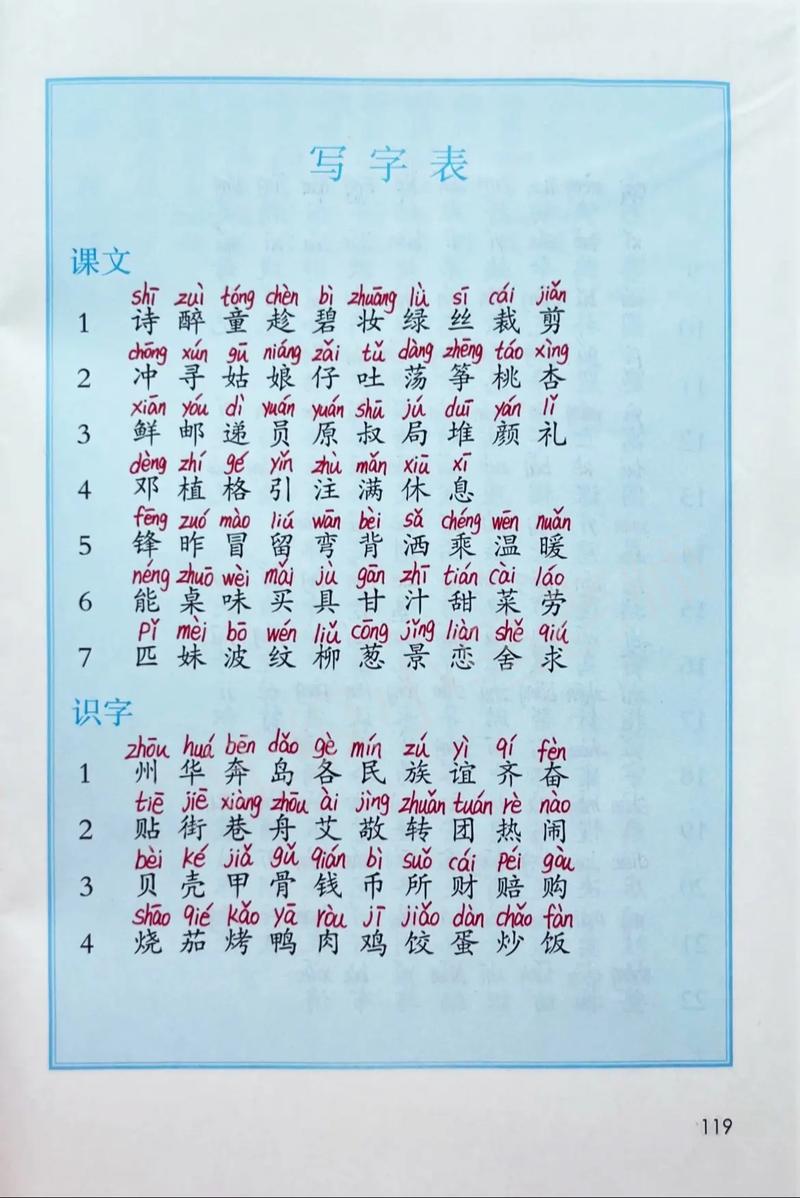 写字表

课文

shī zuì tóng chèn bì zhuāng lǜ sī cái jiǎn
1 诗 醉 童 趁 碧 妆 绿 丝 裁 剪

chōng xún gū niáng zǎi tǔ dàng zhēng táo xìng
2 冲 寻 姑 娘 仔 吐 荡 筝 桃 杏

xiān yóu dì yuán yuán shū jú duī yán lǐ
3 鲜 邮 递 员 原 叔 局 堆 颜 礼

dèng zhí gé yǐn zhù mǎn xiū xī
4 邓 植 格 引 注 满 休 息

fēng zuó mào liú wān bèi sǎ chéng wēn nuǎn
5 锋 昨 冒 留 弯 背 洒 乘 温 暖

néng zhuō wèi mǎi jù gān zhī tián cài láo
6 能 桌 味 买 具 甘 汁 甜 菜 劳

pǐ mèi bō wén liǔ cōng jǐng liàn shě qiú
7 匹 妹 波 纹 柳 葱 景 恋 舍 求

识字

zhōu huá bēn dǎo gè mín zú yì qí fèn
1 州 华 奔 岛 各 民 族 谊 齐 奋

tiē jiē xiàng zhōu ài jìng zhuǎn tuán rè nào
2 贴 街 巷 舟 艾 敬 转 团 热 闹

bèi ké jiǎ gǔ qián bì suǒ cái péi gòu
3 贝 壳 甲 骨 钱 币 所 财 赔 购

shāo qié kǎo yā ròu jī jiǎo dàn chǎo fàn
4 烧 茄 烤 鸭 肉 鸡 饺 蛋 炒 饭

119